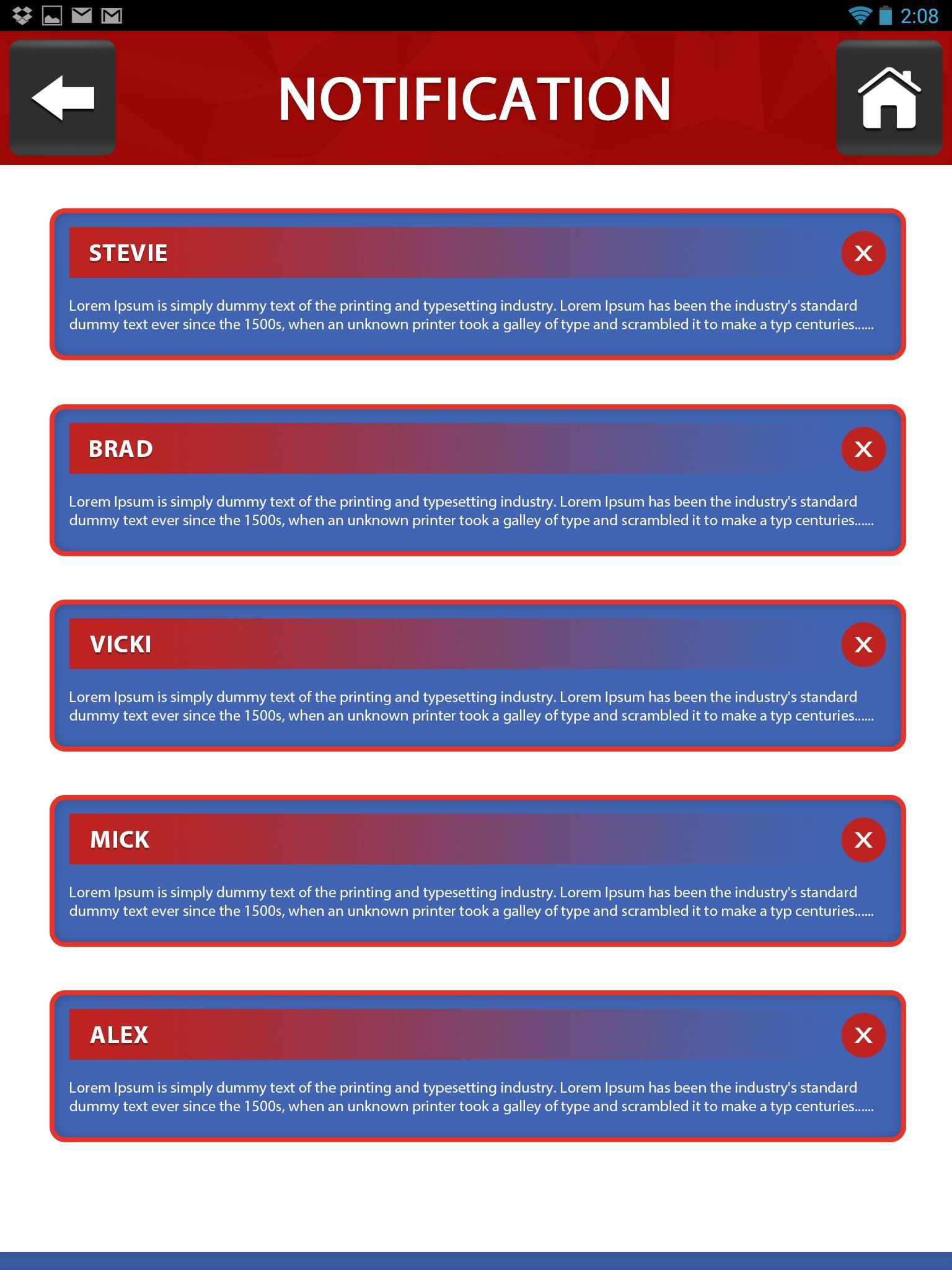 2:08

NOTIFICATION

STEVIE
X
Lorem Ipsum is simply dummy text of the printing and typesetting industry. Lorem Ipsum has been the industry's standard dummy text ever since the 1500s, when an unknown printer took a galley of type and scrambled it to make a typ centuries......

BRAD
X
Lorem Ipsum is simply dummy text of the printing and typesetting industry. Lorem Ipsum has been the industry's standard dummy text ever since the 1500s, when an unknown printer took a galley of type and scrambled it to make a typ centuries......

VICKI
X
Lorem Ipsum is simply dummy text of the printing and typesetting industry. Lorem Ipsum has been the industry's standard dummy text ever since the 1500s, when an unknown printer took a galley of type and scrambled it to make a typ centuries......

MICK
X
Lorem Ipsum is simply dummy text of the printing and typesetting industry. Lorem Ipsum has been the industry's standard dummy text ever since the 1500s, when an unknown printer took a galley of type and scrambled it to make a typ centuries......

ALEX
X
Lorem Ipsum is simply dummy text of the printing and typesetting industry. Lorem Ipsum has been the industry's standard dummy text ever since the 1500s, when an unknown printer took a galley of type and scrambled it to make a typ centuries......